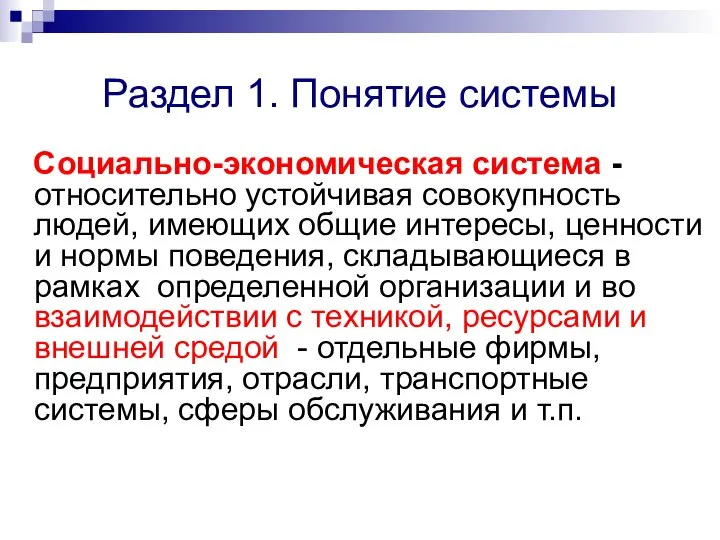 Раздел 1. Понятие системы

Социально-экономическая система - относительно устойчивая совокупность людей, имеющих общие интересы, ценности и нормы поведения, складывающиеся в рамках  определенной организации и во взаимодействии с техникой, ресурсами и внешней средой  - отдельные фирмы, предприятия, отрасли, транспортные системы, сферы обслуживания и т.п.